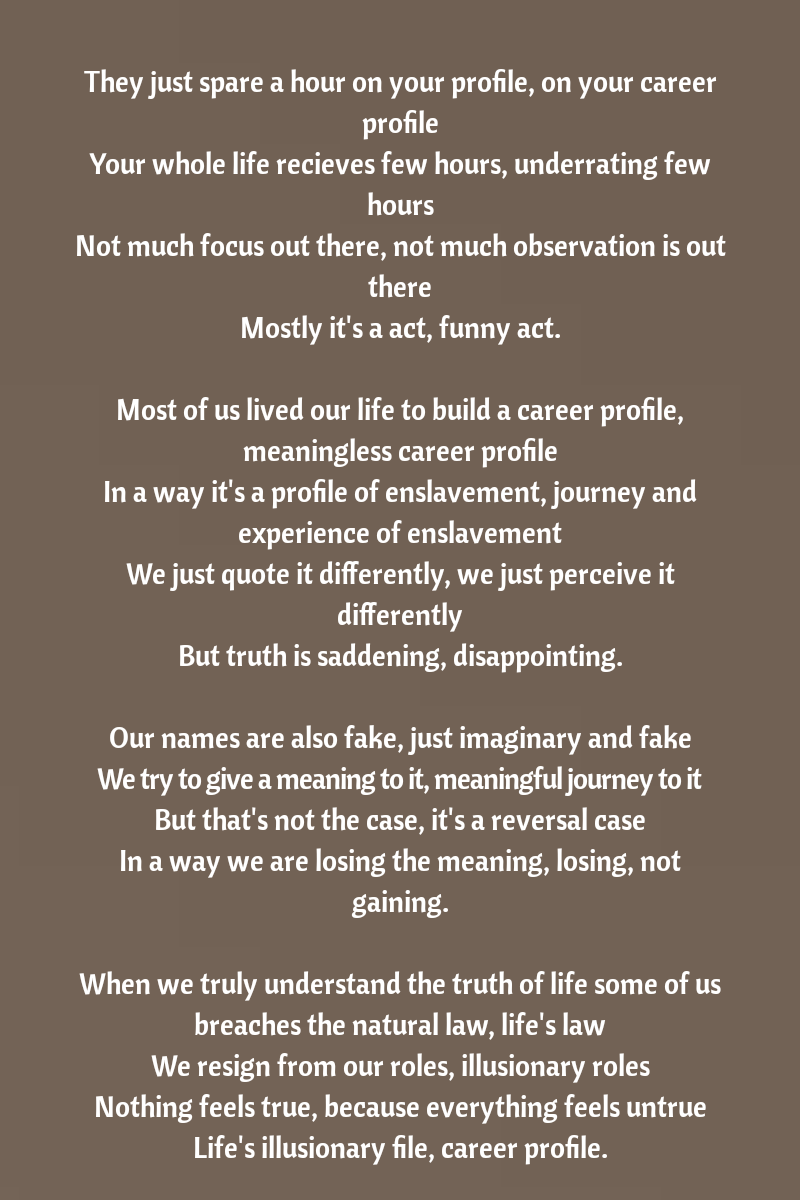 They just spare a hour on your profile, on your career profile
Your whole life recieves few hours, underrating few hours
Not much focus out there, not much observation is out there
Mostly it's a act, funny act.

Most of us lived our life to build a career profile, meaningless career profile
In a way it's a profile of enslavement, journey and experience of enslavement
We just quote it differently, we just perceive it differently
But truth is saddening, disappointing.

Our names are also fake, just imaginary and fake
We try to give a meaning to it, meaningful journey to it
But that's not the case, it's a reversal case
In a way we are losing the meaning, losing, not gaining.

When we truly understand the truth of life some of us breaches the natural law, life's law
We resign from our roles, illusionary roles
Nothing feels true, because everything feels untrue
Life's illusionary file, career profile.